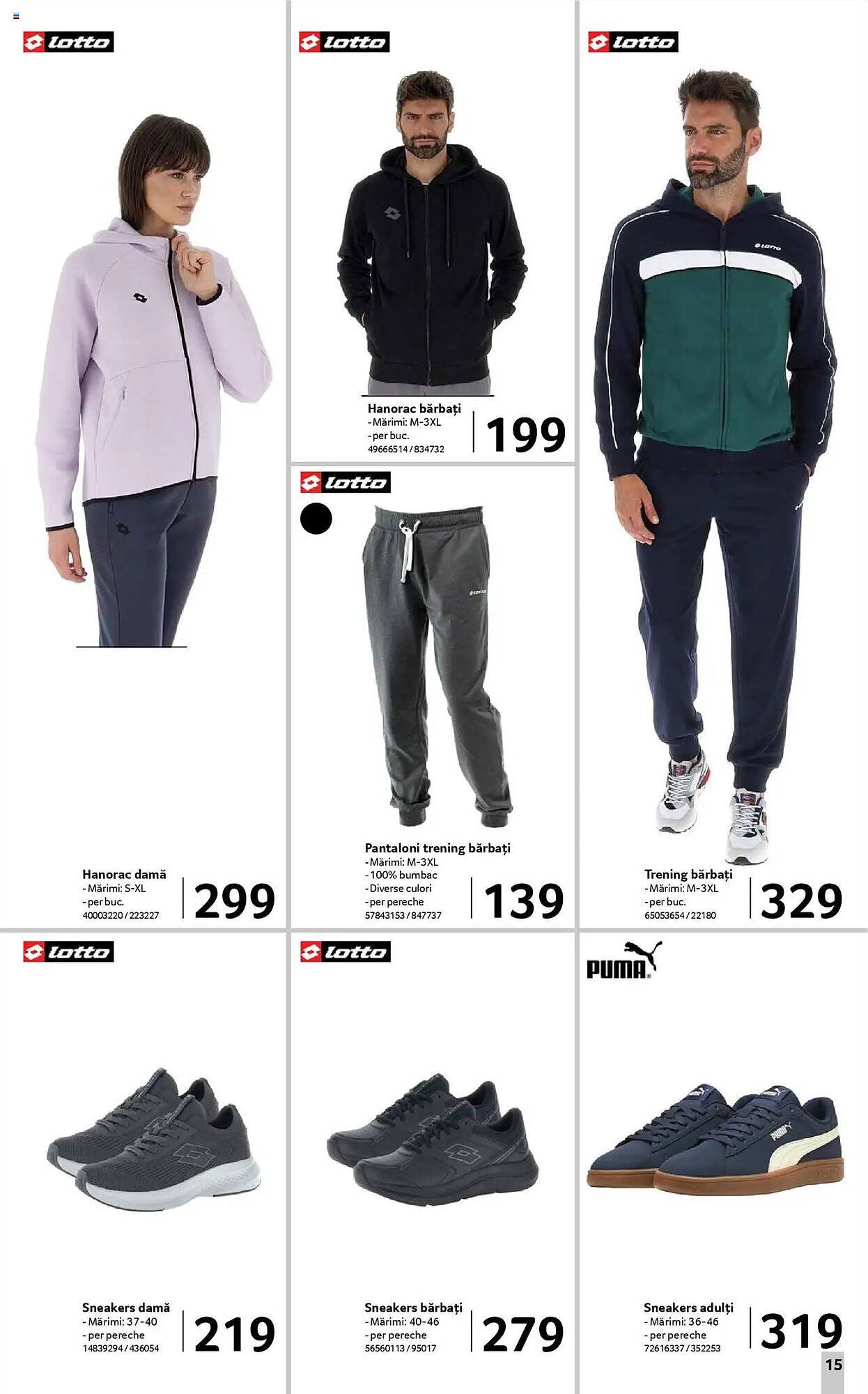 lotto

Hanorac damă
- Mărimi: S-XL
- per buc.
40003220 / 223227
299

lotto

Hanorac bărbați
- Mărimi: M-3XL
- per buc.
49666514 / 834732
199

lotto

Pantaloni trening bărbați
- Mărimi: M-3XL
- 100% bumbac
- Diverse culori
- per pereche
57843153 / 847737
139

lotto

Trening bărbați
- Mărimi: M-3XL
- per buc.
65053654 / 22180
329

lotto

Sneakers damă
- Mărimi: 37-40
- per pereche
14839294 / 436054
219

lotto

Sneakers bărbați
- Mărimi: 40-46
- per pereche
56560113 / 95017
279

PUMA

Sneakers adulți
- Mărimi: 36-46
- per pereche
72616337 / 352253
319

15